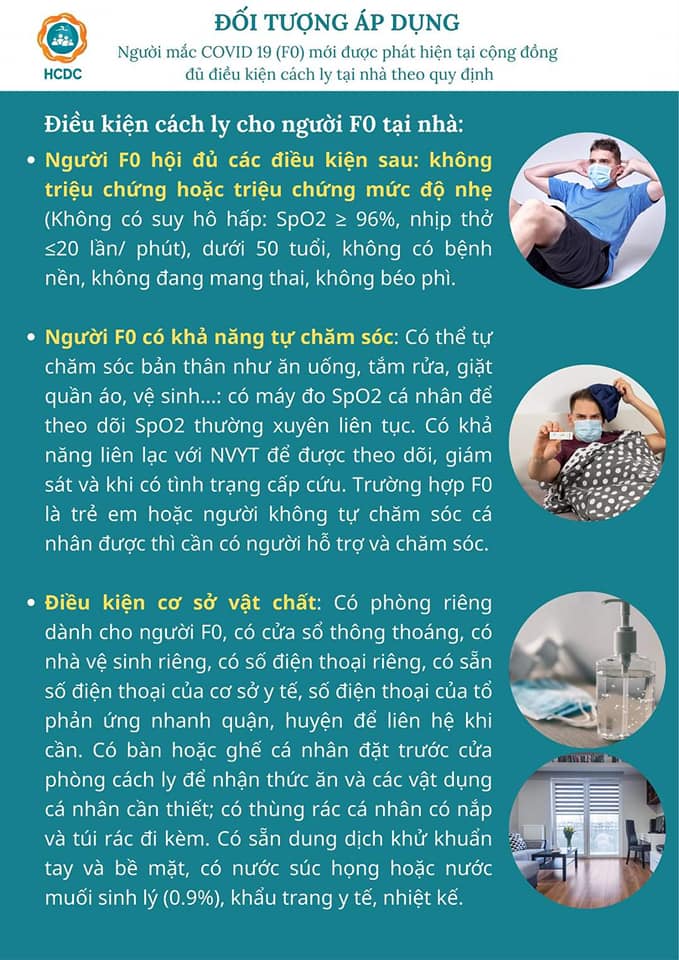 HCDC

ĐỐI TƯỢNG ÁP DỤNG

Người mắc COVID 19 (F0) mới được phát hiện tại cộng đồng đủ điều kiện cách ly tại nhà theo quy định

Điều kiện cách ly cho người F0 tại nhà:

• Người F0 hội đủ các điều kiện sau: không triệu chứng hoặc triệu chứng mức độ nhẹ (Không có suy hô hấp: SpO2 ≥ 96%, nhịp thở ≤20 lần/ phút), dưới 50 tuổi, không có bệnh nền, không đang mang thai, không béo phì.

• Người F0 có khả năng tự chăm sóc: Có thể tự chăm sóc bản thân như ăn uống, tắm rửa, giặt quần áo, vệ sinh...: có máy đo SpO2 cá nhân để theo dõi SpO2 thường xuyên liên tục. Có khả năng liên lạc với NVYT để được theo dõi, giám sát và khi có tình trạng cấp cứu. Trường hợp F0 là trẻ em hoặc người không tự chăm sóc cá nhân được thì cần có người hỗ trợ và chăm sóc.

• Điều kiện cơ sở vật chất: Có phòng riêng dành cho người F0, có cửa sổ thông thoáng, có nhà vệ sinh riêng, có số điện thoại riêng, có sẵn số điện thoại của cơ sở y tế, số điện thoại của tổ phản ứng nhanh quận, huyện để liên hệ khi cần. Có bàn hoặc ghế cá nhân đặt trước cửa phòng cách ly để nhận thức ăn và các vật dụng cá nhân cần thiết; có thùng rác cá nhân có nắp và túi rác đi kèm. Có sẵn dung dịch khử khuẩn tay và bề mặt, có nước súc họng hoặc nước muối sinh lý (0.9%), khẩu trang y tế, nhiệt kế.